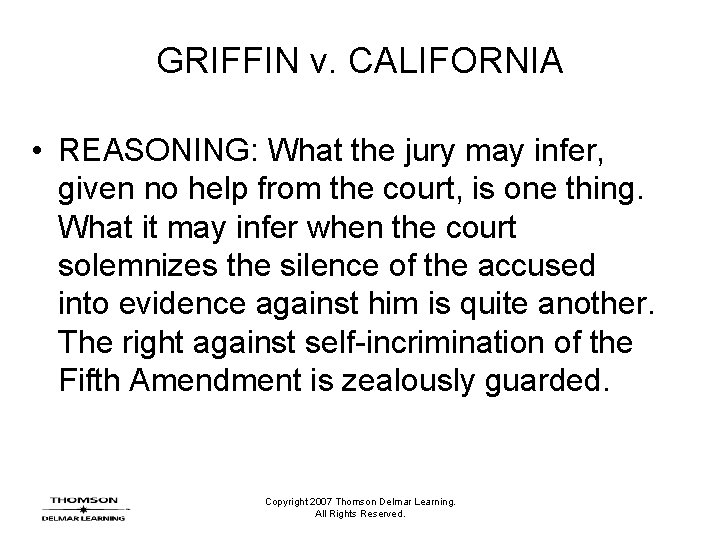 GRIFFIN v. CALIFORNIA

• REASONING: What the jury may infer, given no help from the court, is one thing. What it may infer when the court solemnizes the silence of the accused into evidence against him is quite another. The right against self-incrimination of the Fifth Amendment is zealously guarded.

THOMSON
DELMAR LEARNING

Copyright 2007 Thomson Delmar Learning.
All Rights Reserved.